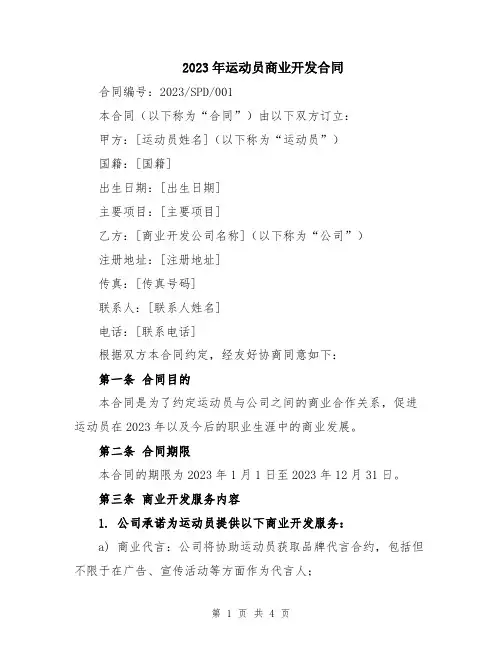 2023年运动员商业开发合同

合同编号：2023/SPD/001

本合同（以下称为“合同”）由以下双方订立：

甲方：[运动员姓名]（以下称为“运动员”）

国籍：[国籍]

出生日期：[出生日期]

主要项目：[主要项目]

乙方：[商业开发公司名称]（以下称为“公司”）

注册地址：[注册地址]

传真：[传真号码]

联系人：[联系人姓名]

电话：[联系电话]

根据双方本合同约定，经友好协商同意如下：

第一条 合同目的

本合同是为了约定运动员与公司之间的商业合作关系，促进运动员在2023年以及今后的职业生涯中的商业发展。

第二条 合同期限

本合同的期限为2023年1月1日至2023年12月31日。

第三条 商业开发服务内容

1. 公司承诺为运动员提供以下商业开发服务：

a) 商业代言：公司将协助运动员获取品牌代言合约，包括但不限于在广告、宣传活动等方面作为代言人；

第 1 页 共 4 页